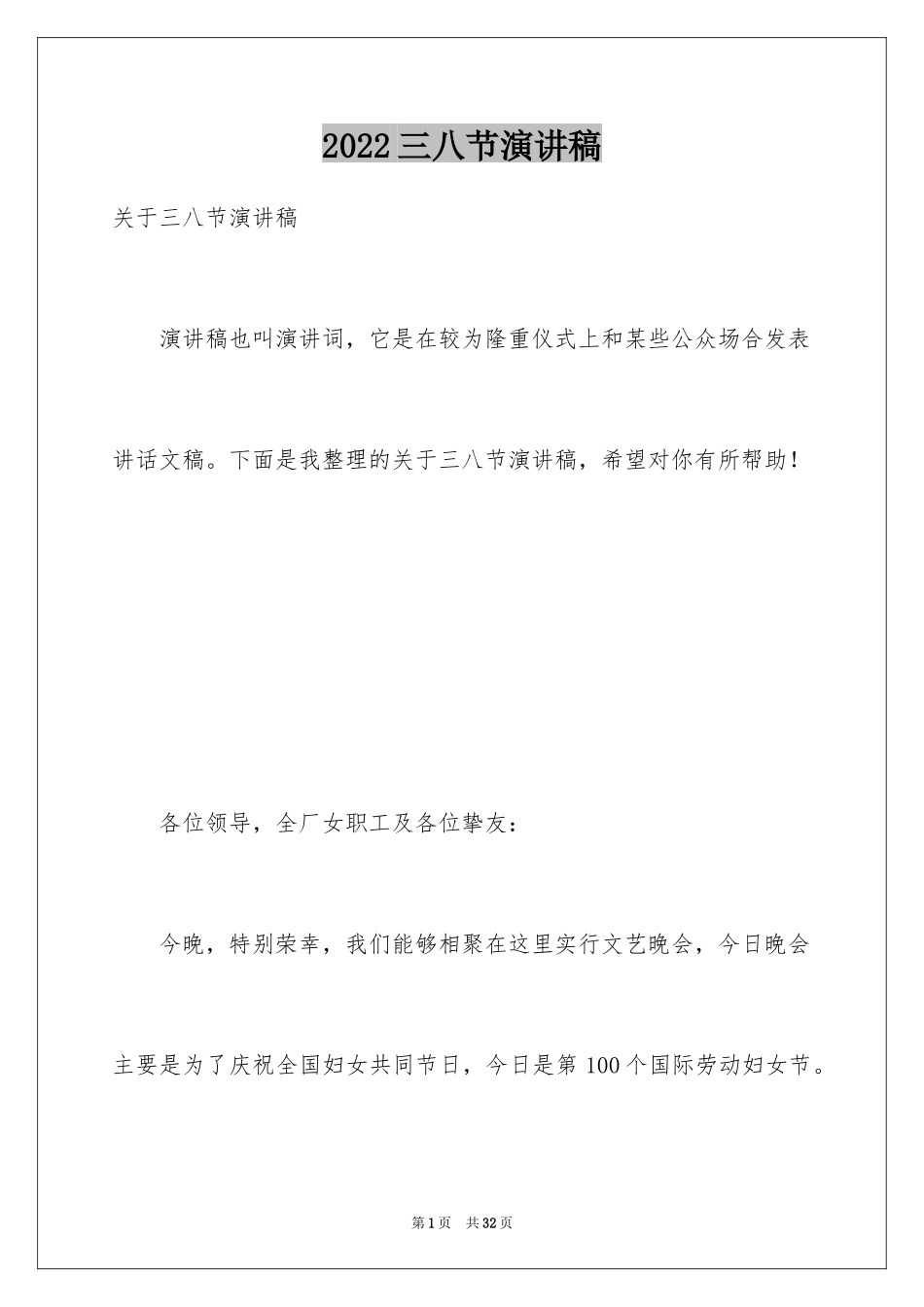 2022三八节演讲稿

关于三八节演讲稿

演讲稿也叫演讲词，它是在较为隆重仪式上和某些公众场合发表讲话文稿。下面是我整理的关于三八节演讲稿，希望对你有所帮助！

各位领导，全厂女职工及各位挚友：

今晚，特别荣幸，我们能够相聚在这里实行文艺晚会，今日晚会主要是为了庆祝全国妇女共同节日，今日是第100个国际劳动妇女节。

第1页 共32页